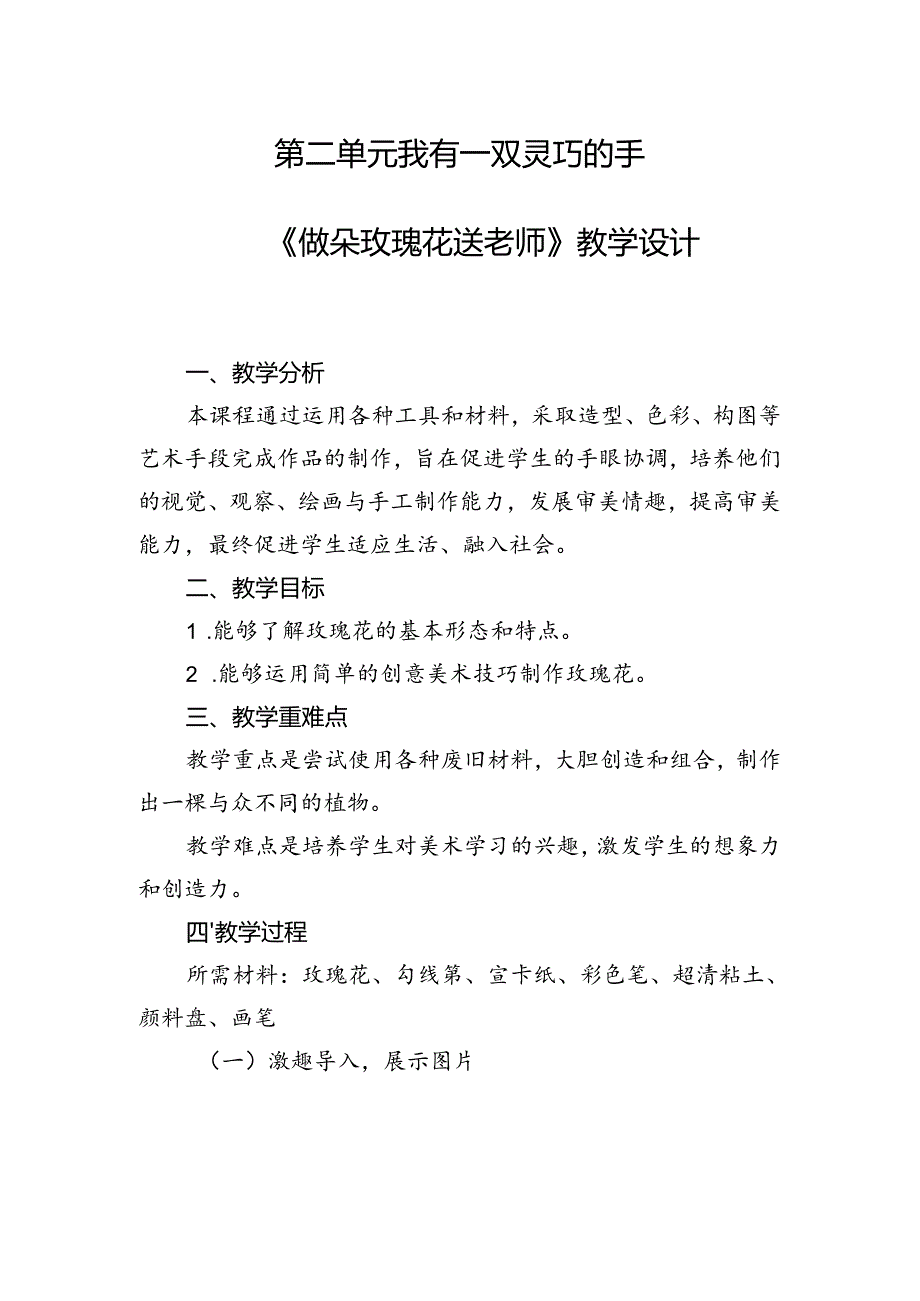 第二单元我有一双灵巧的手

《做朵玫瑰花送老师》教学设计

一、教学分析

本课程通过运用各种工具和材料，采取造型、色彩、构图等艺术手段完成作品的制作，旨在促进学生的手眼协调，培养他们的视觉、观察、绘画与手工制作能力，发展审美情趣，提高审美能力，最终促进学生适应生活、融入社会。

二、教学目标

1 .能够了解玫瑰花的基本形态和特点。

2 .能够运用简单的创意美术技巧制作玫瑰花。

三、教学重难点

教学重点是尝试使用各种废旧材料，大胆创造和组合，制作出一棵与众不同的植物。

教学难点是培养学生对美术学习的兴趣，激发学生的想象力和创造力。

四'教学过程

所需材料：玫瑰花、勾线第、宣卡纸、彩色笔、超清粘土、颜料盘、画笔

（一）激趣导入，展示图片